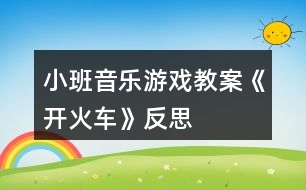 小班音乐游戏教案《开火车》反思